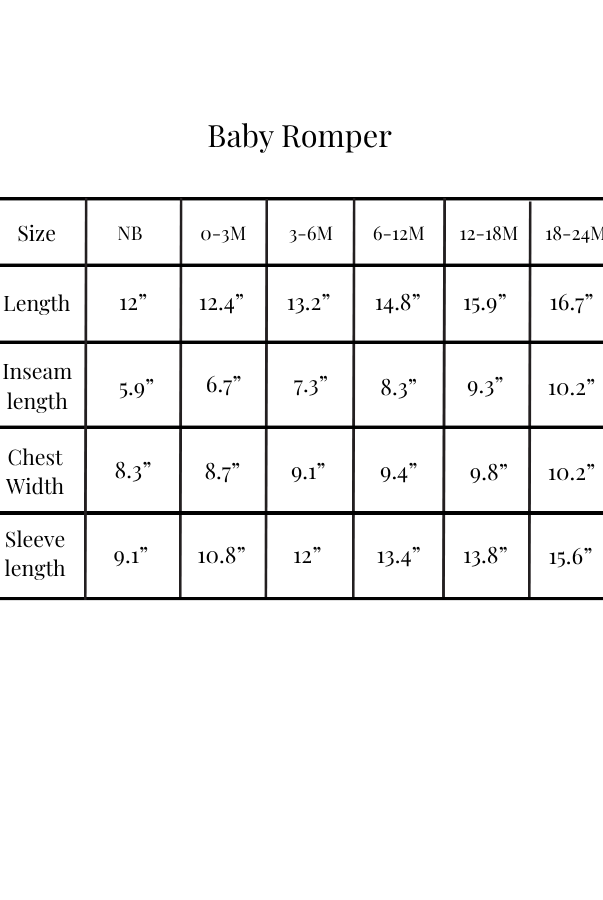 Baby Romper

| Size | NB | 0-3M | 3-6M | 6-12M | 12-18M | 18-24M |
|---|---|---|---|---|---|---|
| Length | 12” | 12.4” | 13.2” | 14.8” | 15.9” | 16.7” |
| Inseam length | 5.9” | 6.7” | 7.3” | 8.3” | 9.3” | 10.2” |
| Chest Width | 8.3” | 8.7” | 9.1” | 9.4” | 9.8” | 10.2” |
| Sleeve length | 9.1” | 10.8” | 12” | 13.4” | 13.8” | 15.6” |